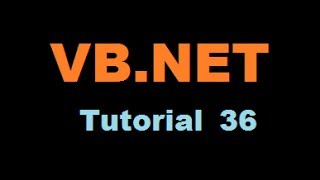 VB.NET

Tutorial 36